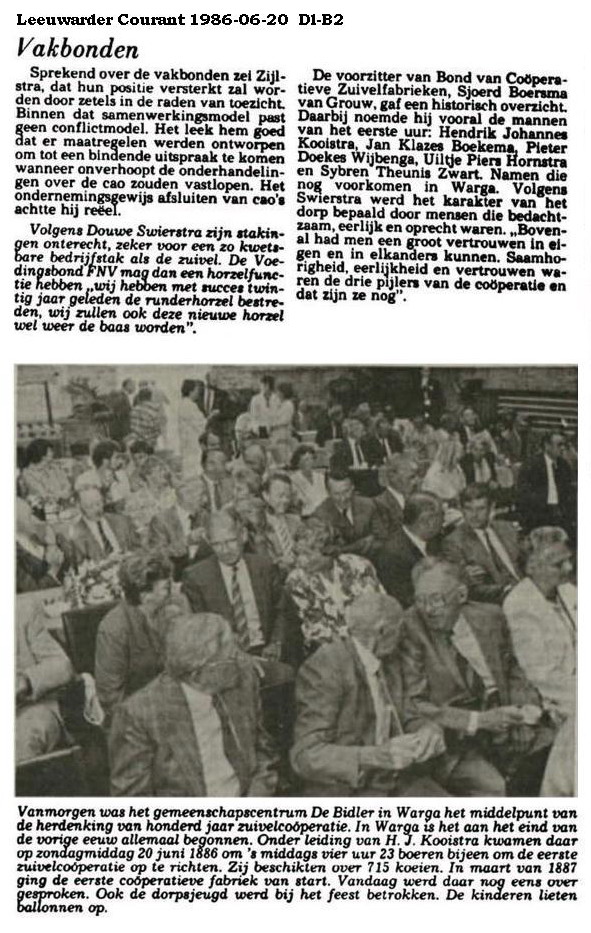 Leeuwarder Courant 1986-06-20 D1-B2

Vakbonden

Sprekend over de vakbonden zei Zijlstra, dat hun positie versterkt zal worden door zetels in de raden van toezicht. Binnen dat samenwerkingsmodel past geen conflictmodel. Het leek hem goed dat er maatregelen werden ontworpen om tot een bindende uitspraak te komen wanneer onverhoopt de onderhandelingen over de cao zouden vastlopen. Het ondernemingsgewijs afsluiten van cao's achtte hij reëel.

Volgens Douwe Swierstra zijn stakingen onterecht, zeker voor een zo kwetsbare bedrijfstak als de zuivel. De Voedingsbond FNV mag dan een horzelfunctie hebben „wij hebben met succes twintig jaar geleden de runderhorzel bestreden, wij zullen ook deze nieuwe horzel wel weer de baas worden".

De voorzitter van Bond van Coöperatieve Zuivelfabrieken, Sjoerd Boersma van Grouw, gaf een historisch overzicht. Daarbij noemde hij vooral de mannen van het eerste uur: Hendrik Johannes Kooistra, Jan Klazes Boekema, Pieter Doekes Wijbenga, Uiltje Piers Hornstra en Sybren Theunis Zwart. Namen die nog voorkomen in Warga. Volgens Swierstra werd het karakter van het dorp bepaald door mensen die bedachtzaam, eerlijk en oprecht waren. „Bovenal had men een groot vertrouwen in eigen en in elkanders kunnen. Saamhorigheid, eerlijkheid en vertrouwen waren de drie pijlers van de coöperatie en dat zijn ze nog".

Vanmorgen was het gemeenschapscentrum De Bidler in Warga het middelpunt van de herdenking van honderd jaar zuivelcoöperatie. In Warga is het aan het eind van de vorige eeuw allemaal begonnen. Onder leiding van H. J. Kooistra kwamen daar op zondagmiddag 20 juni 1886 om 's middags vier uur 23 boeren bijeen om de eerste zuivelcoöperatie op te richten. Zij beschikten over 715 koeien. In maart van 1887 ging de eerste coöperatieve fabriek van start. Vandaag werd daar nog eens over gesproken. Ook de dorpsjeugd werd bij het feest betrokken. De kinderen lieten ballonnen op.